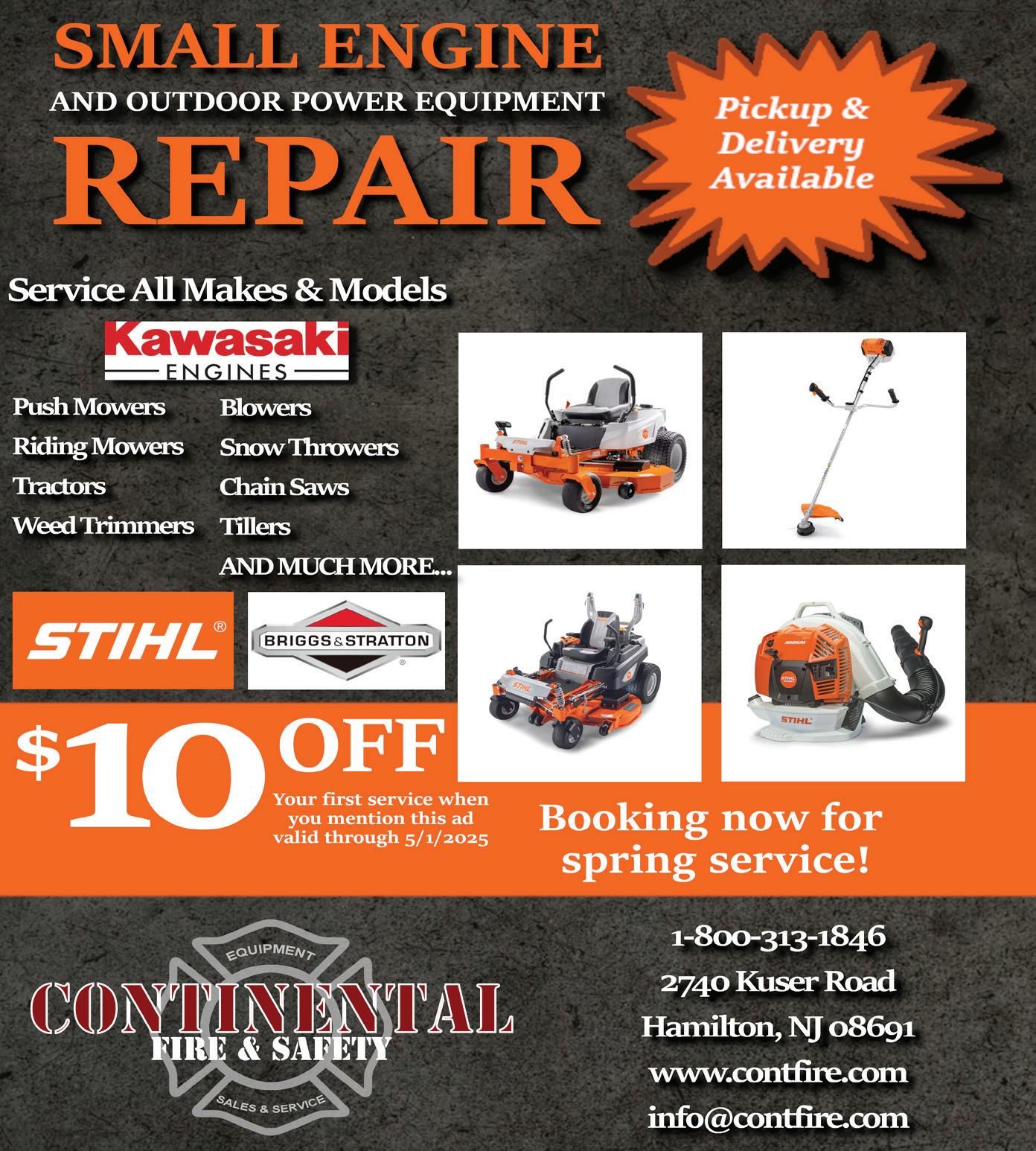 SMALL ENGINE
AND OUTDOOR POWER EQUIPMENT
REPAIR

Pickup & Delivery Available

Service All Makes & Models

Kawasaki
ENGINES

Push Mowers
Riding Mowers
Tractors
Weed Trimmers

Blowers
Snow Throwers
Chain Saws
Tillers
AND MUCH MORE...

STIHL®

BRIGGS & STRATTON

$10 OFF
Your first service when you mention this ad valid through 5/1/2025

Booking now for spring service!

EQUIPMENT
CONTINENTAL
FIRE & SAFETY
SALES & SERVICE

1-800-313-1846
2740 Kuser Road
Hamilton, NJ 08691
www.contfire.com
info@contfire.com